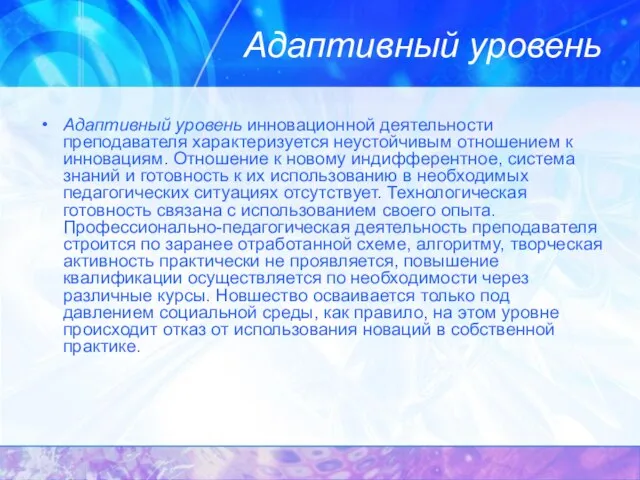 Адаптивный уровень

• Адаптивный уровень инновационной деятельности преподавателя характеризуется неустойчивым отношением к инновациям. Отношение к новому индифферентное, система знаний и готовность к их использованию в необходимых педагогических ситуациях отсутствует. Технологическая готовность связана с использованием своего опыта. Профессионально-педагогическая деятельность преподавателя строится по заранее отработанной схеме, алгоритму, творческая активность практически не проявляется, повышение квалификации осуществляется по необходимости через различные курсы. Новшество осваивается только под давлением социальной среды, как правило, на этом уровне происходит отказ от использования новаций в собственной практике.